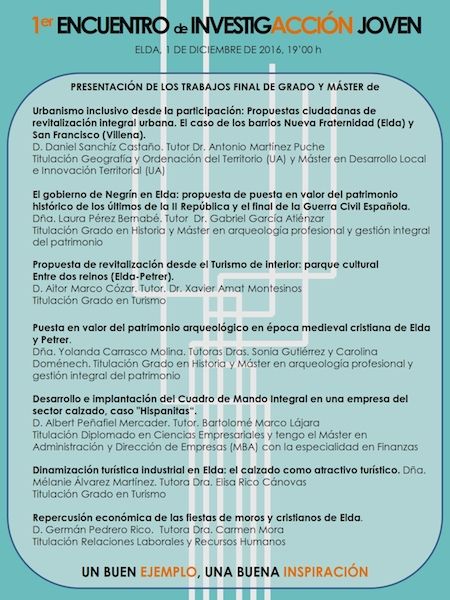 1er ENCUENTRO de INVESTIGACCIÓN JOVEN

ELDA, 1 DE DICIEMBRE DE 2016, 19'00 h

PRESENTACIÓN DE LOS TRABAJOS FINAL DE GRADO Y MÁSTER de

Urbanismo inclusivo desde la participación: Propuestas ciudadanas de revitalización integral urbana. El caso de los barrios Nueva Fraternidad (Elda) y San Francisco (Villena).
D. Daniel Sanchíz Castaño. Tutor Dr. Antonio Martínez Puche
Titulación Geografía y Ordenación del Territorio (UA) y Máster en Desarrollo Local e Innovación Territorial (UA)

El gobierno de Negrín en Elda: propuesta de puesta en valor del patrimonio histórico de los últimos de la II República y el final de la Guerra Civil Española.
Dña. Laura Pérez Bernabé. Tutor Dr. Gabriel García Atiénzar
Titulación Grado en Historia y Máster en arqueología profesional y gestión integral del patrimonio

Propuesta de revitalización desde el Turismo de interior: parque cultural Entre dos reinos (Elda-Petrer).
D. Aitor Marco Cózar. Tutor. Dr. Xavier Amat Montesinos
Titulación Grado en Turismo

Puesta en valor del patrimonio arqueológico en época medieval cristiana de Elda y Petrer.
Dña. Yolanda Carrasco Molina. Tutoras Dras. Sonia Gutiérrez y Carolina Doménech. Titulación Grado en Historia y Máster en arqueología profesional y gestión integral del patrimonio

Desarrollo e implantación del Cuadro de Mando Integral en una empresa del sector calzado, caso "Hispanitas".
D. Albert Peñafiel Mercader. Tutor. Bartolomé Marco Lájara
Titulación Diplomado en Ciencias Empresariales y tengo el Máster en Administración y Dirección de Empresas (MBA) con la especialidad en Finanzas

Dinamización turística industrial en Elda: el calzado como atractivo turístico. Dña. Mélanie Álvarez Martínez. Tutora Dra. Elisa Rico Cánovas
Titulación Grado en Turismo

Repercusión económica de las fiestas de moros y cristianos de Elda.
D. Germán Pedrero Rico. Tutora Dra. Carmen Mora
Titulación Relaciones Laborales y Recursos Humanos

UN BUEN EJEMPLO, UNA BUENA INSPIRACIÓN